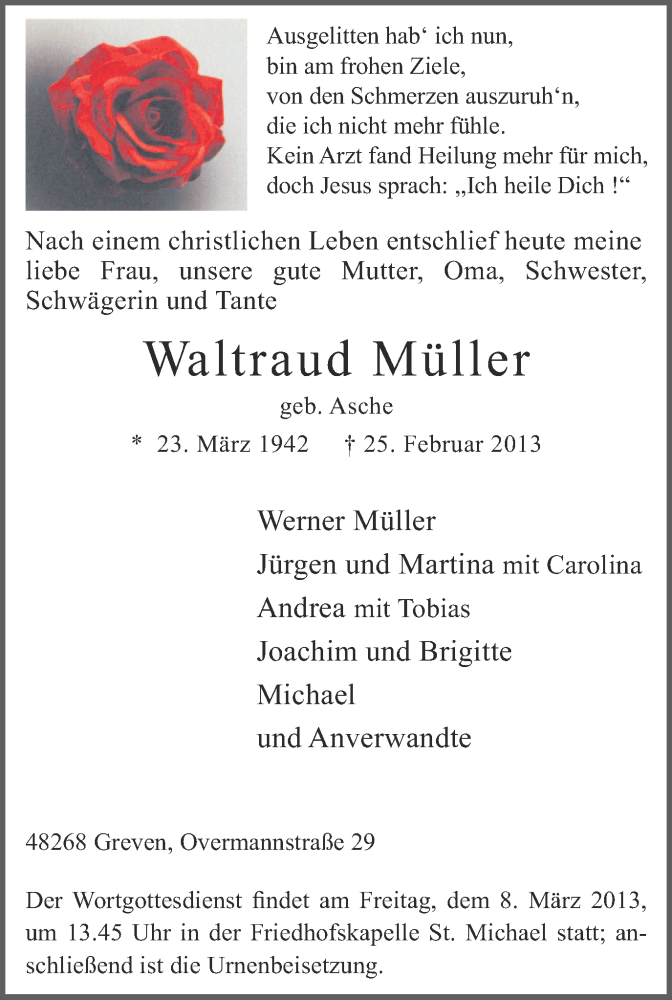 Ausgelitten hab‘ ich nun,
bin am frohen Ziele,
von den Schmerzen auszuruh‘n,
die ich nicht mehr fühle.
Kein Arzt fand Heilung mehr für mich,
doch Jesus sprach: „Ich heile Dich !“

Nach einem christlichen Leben entschlief heute meine liebe Frau, unsere gute Mutter, Oma, Schwester, Schwägerin und Tante

Waltraud Müller

geb. Asche

* 23. März 1942 † 25. Februar 2013

Werner Müller
Jürgen und Martina mit Carolina
Andrea mit Tobias
Joachim und Brigitte
Michael
und Anverwandte

48268 Greven, Overmannstraße 29

Der Wortgottesdienst findet am Freitag, dem 8. März 2013, um 13.45 Uhr in der Friedhofskapelle St. Michael statt; anschließend ist die Urnenbeisetzung.